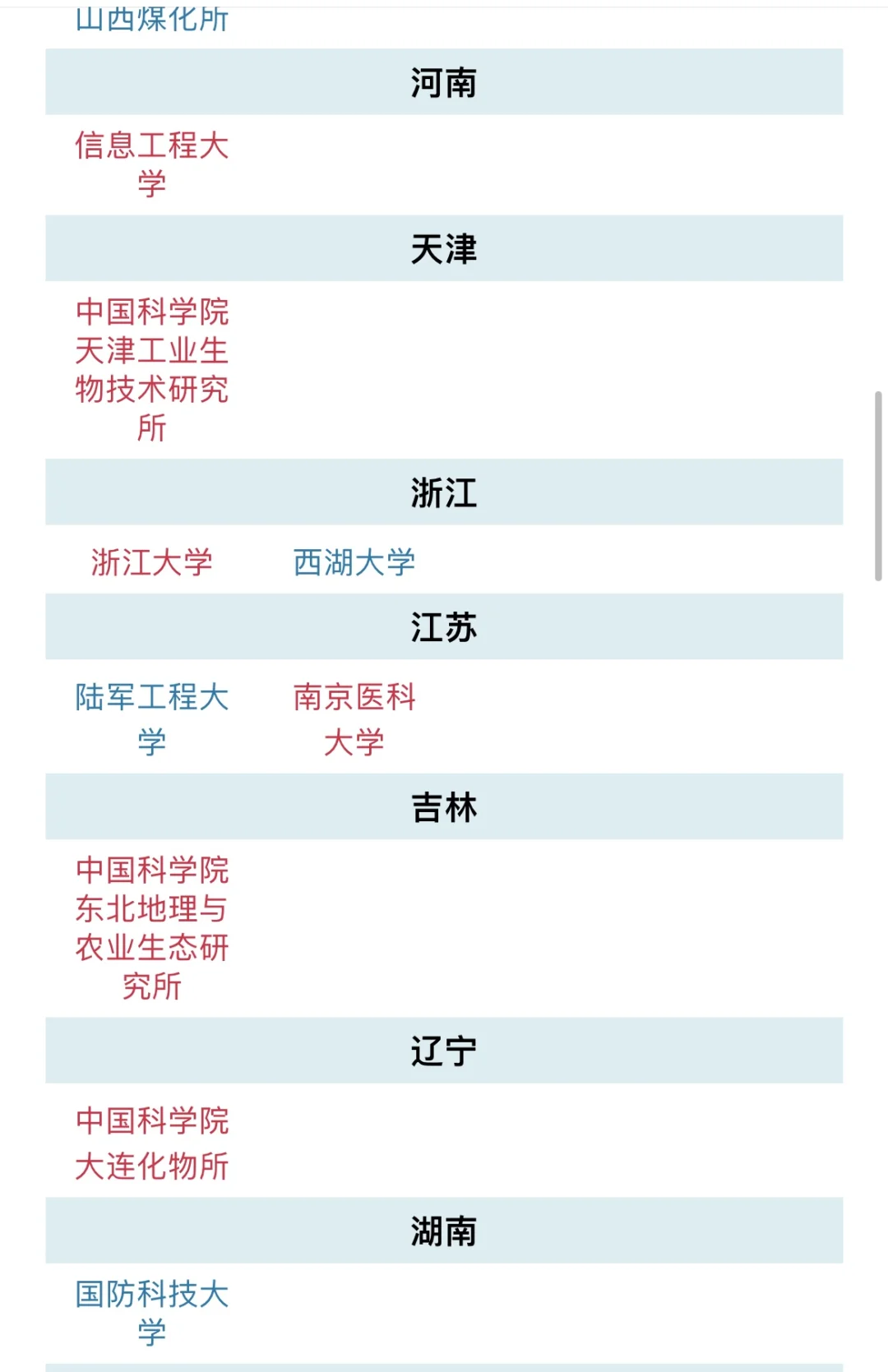 山西煤化所

河南

信息工程大学

天津

中国科学院天津工业生物技术研究所

浙江

浙江大学

西湖大学

江苏

陆军工程大学

南京医科大学

吉林

中国科学院东北地理与农业生态研究所

辽宁

中国科学院大连化物所

湖南

国防科技大学